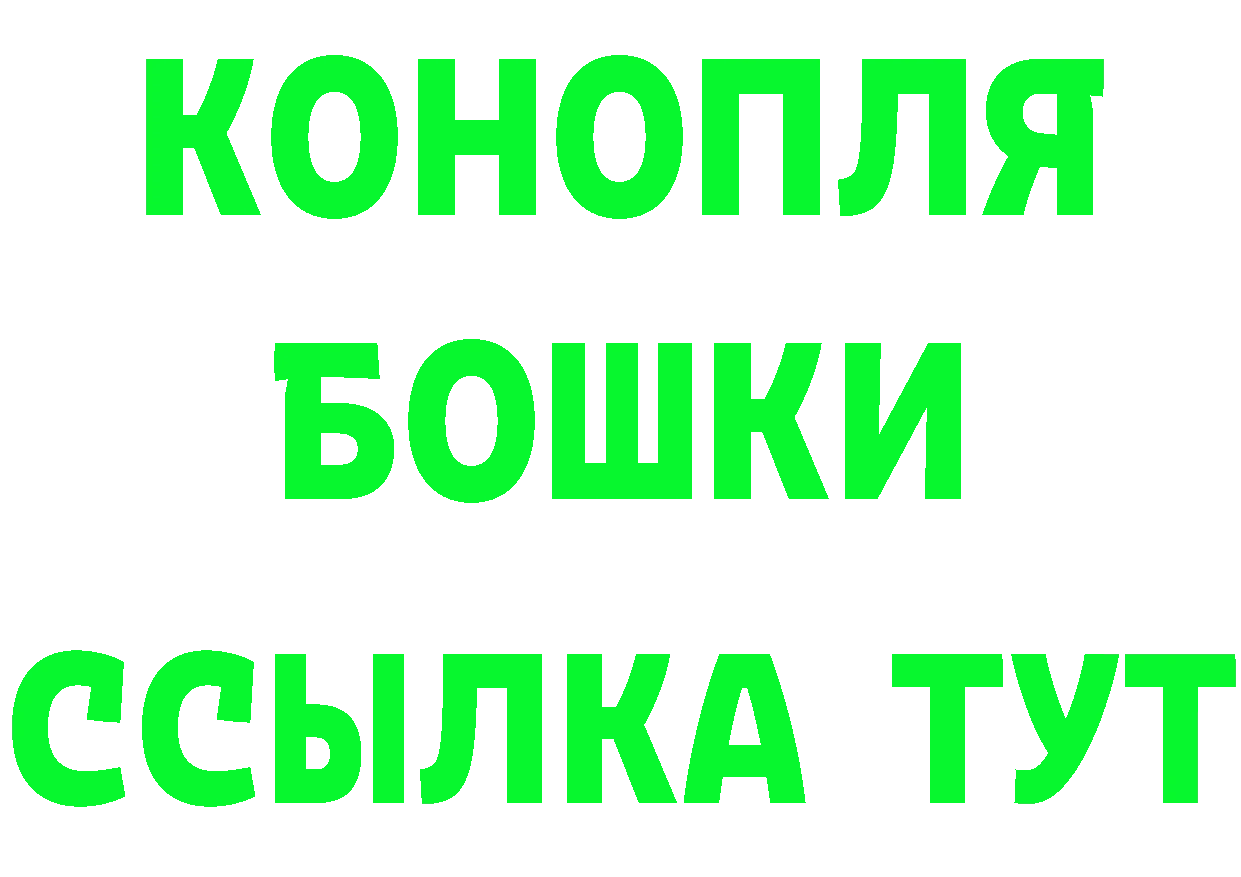 КОНОПЛЯ
БОШКИ
ССЫЛКА ТУТ